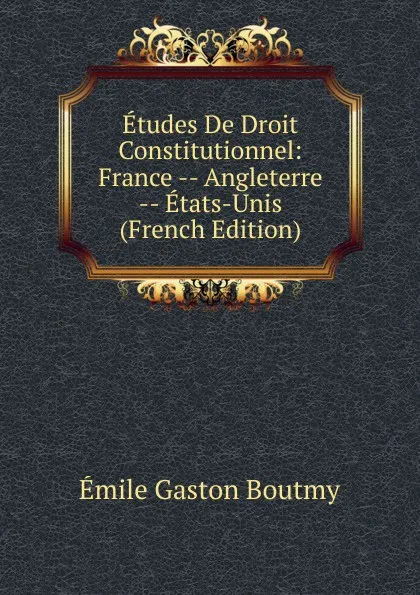 Études De Droit Constitutionnel: France -- Angleterre -- États-Unis (French Edition)

Émile Gaston Boutmy